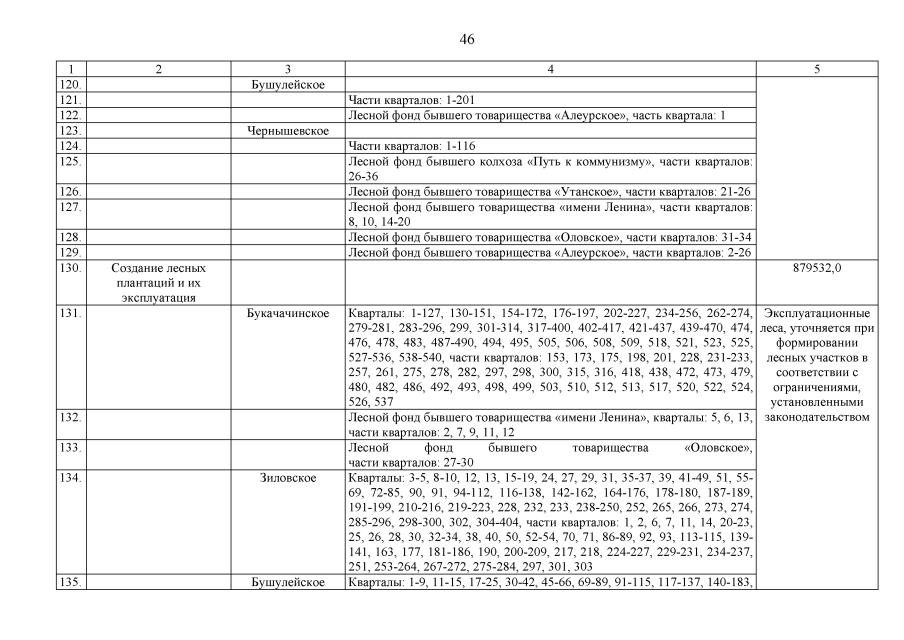 46

| 1 | 2 | 3 | 4 | 5 |
|---|---|---|---|---|
| 120. | | Бушулейское | | |
| 121. | | | Части кварталов: 1-201 | |
| 122. | | | Лесной фонд бывшего товарищества «Алеурское», часть квартала: 1 | |
| 123. | | Чернышевское | | |
| 124. | | | Части кварталов: 1-116 | |
| 125. | | | Лесной фонд бывшего колхоза «Путь к коммунизму», части кварталов: 26-36 | |
| 126. | | | Лесной фонд бывшего товарищества «Утанское», части кварталов: 21-26 | |
| 127. | | | Лесной фонд бывшего товарищества «имени Ленина», части кварталов: 8, 10, 14-20 | |
| 128. | | | Лесной фонд бывшего товарищества «Оловское», части кварталов: 31-34 | |
| 129. | | | Лесной фонд бывшего товарищества «Алеурское», части кварталов: 2-26 | |
| 130. | Создание лесных плантаций и их эксплуатация | | | 879532,0 |
| 131. | | Букачачинское | Кварталы: 1-127, 130-151, 154-172, 176-197, 202-227, 234-256, 262-274, 279-281, 283-296, 299, 301-314, 317-400, 402-417, 421-437, 439-470, 474, 476, 478, 483, 487-490, 494, 495, 505, 506, 508, 509, 518, 521, 523, 525, 527-536, 538-540, части кварталов: 153, 173, 175, 198, 201, 228, 231-233, 257, 261, 275, 278, 282, 297, 298, 300, 315, 316, 418, 438, 472, 473, 479, 480, 482, 486, 492, 493, 498, 499, 503, 510, 512, 513, 517, 520, 522, 524, 526, 537 | Эксплуатационные леса, уточняется при формировании лесных участков в соответствии с ограничениями, установленными законодательством |
| 132. | | | Лесной фонд бывшего товарищества «имени Ленина», кварталы: 5, 6, 13, части кварталов: 2, 7, 9, 11, 12 | |
| 133. | | | Лесной фонд бывшего товарищества «Оловское», части кварталов: 27-30 | |
| 134. | | Зиловское | Кварталы: 3-5, 8-10, 12, 13, 15-19, 24, 27, 29, 31, 35-37, 39, 41-49, 51, 55-69, 72-85, 90, 91, 94-112, 116-138, 142-162, 164-176, 178-180, 187-189, 191-199, 210-216, 219-223, 228, 232, 233, 238-250, 252, 265, 266, 273, 274, 285-296, 298-300, 302, 304-404, части кварталов: 1, 2, 6, 7, 11, 14, 20-23, 25, 26, 28, 30, 32-34, 38, 40, 50, 52-54, 70, 71, 86-89, 92, 93, 113-115, 139-141, 163, 177, 181-186, 190, 200-209, 217, 218, 224-227, 229-231, 234-237, 251, 253-264, 267-272, 275-284, 297, 301, 303 | |
| 135. | | Бушулейское | Кварталы: 1-9, 11-15, 17-25, 30-42, 45-66, 69-89, 91-115, 117-137, 140-183, | |